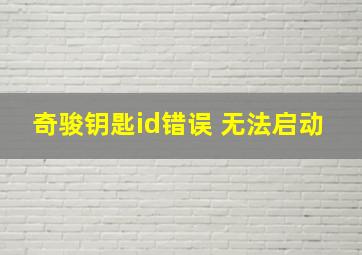 奇骏钥匙id错误 无法启动